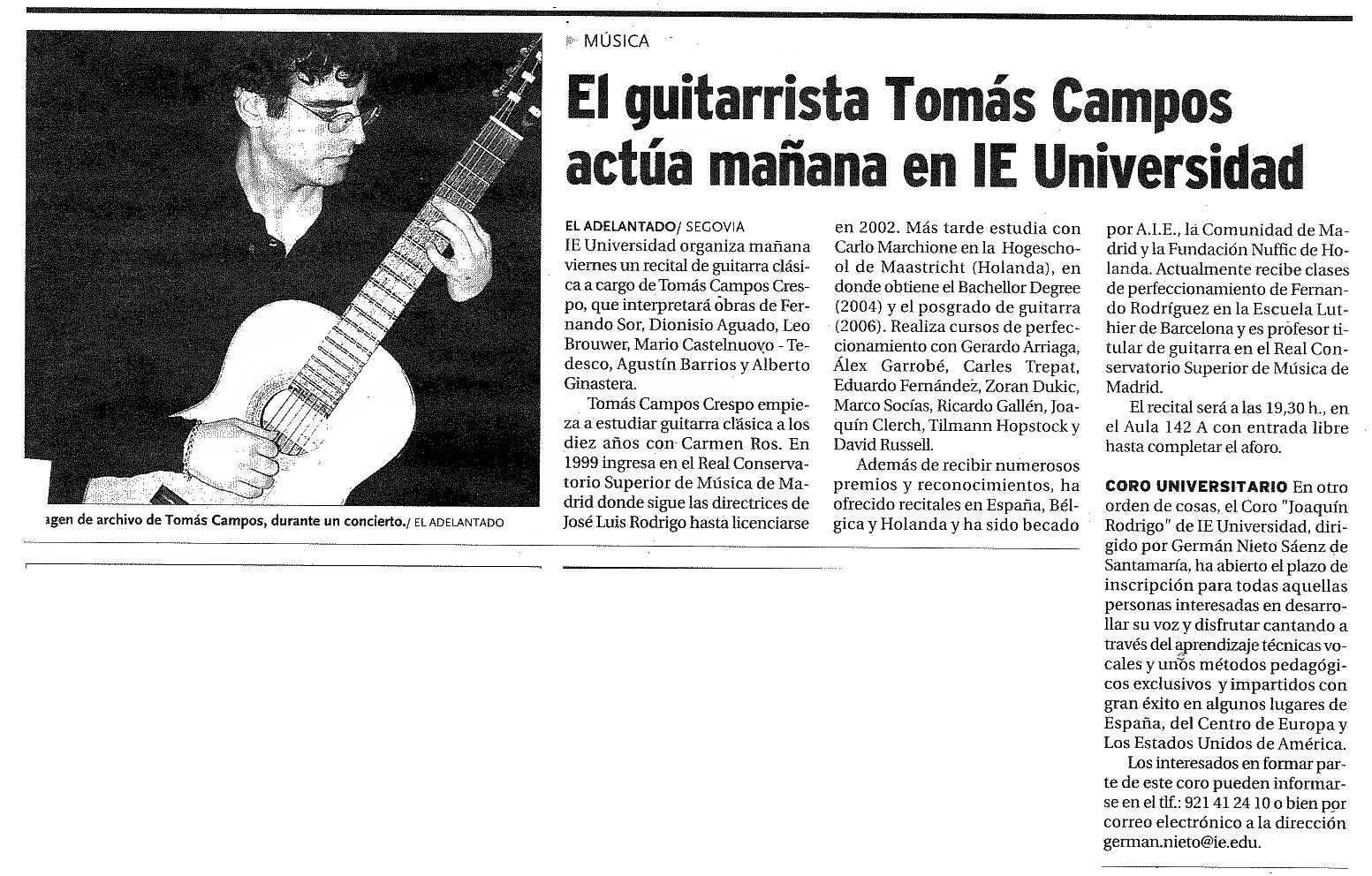 MÚSICA

El guitarrista Tomás Campos actúa mañana en IE Universidad

agen de archivo de Tomás Campos, durante un concierto./ EL ADELANTADO

EL ADELANTADO/ SEGOVIA
IE Universidad organiza mañana viernes un recital de guitarra clásica a cargo de Tomás Campos Crespo, que interpretará obras de Fernando Sor, Dionisio Aguado, Leo Brouwer, Mario Castelnuovo - Tedesco, Agustín Barrios y Alberto Ginastera.

Tomás Campos Crespo empieza a estudiar guitarra clásica a los diez años con Carmen Ros. En 1999 ingresa en el Real Conservatorio Superior de Música de Madrid donde sigue las directrices de José Luis Rodrigo hasta licenciarse en 2002. Más tarde estudia con Carlo Marchione en la Hogeschool de Maastricht (Holanda), en donde obtiene el Bachellor Degree (2004) y el posgrado de guitarra (2006). Realiza cursos de perfeccionamiento con Gerardo Arriaga, Álex Garrobé, Carles Trepat, Eduardo Fernández, Zoran Dukic, Marco Socías, Ricardo Gallén, Joaquín Clerch, Tilmann Hopstock y David Russell.

Además de recibir numerosos premios y reconocimientos, ha ofrecido recitales en España, Bélgica y Holanda y ha sido becado por A.I.E., la Comunidad de Madrid y la Fundación Nuffic de Holanda. Actualmente recibe clases de perfeccionamiento de Fernando Rodríguez en la Escuela Luthier de Barcelona y es profesor titular de guitarra en el Real Conservatorio Superior de Música de Madrid.

El recital será a las 19,30 h., en el Aula 142 A con entrada libre hasta completar el aforo.

CORO UNIVERSITARIO En otro orden de cosas, el Coro "Joaquín Rodrigo" de IE Universidad, dirigido por Germán Nieto Sáenz de Santamaría, ha abierto el plazo de inscripción para todas aquellas personas interesadas en desarrollar su voz y disfrutar cantando a través del aprendizaje técnicas vocales y unos métodos pedagógicos exclusivos y impartidos con gran éxito en algunos lugares de España, del Centro de Europa y Los Estados Unidos de América.

Los interesados en formar parte de este coro pueden informarse en el tlf.: 921 41 24 10 o bien por correo electrónico a la dirección german.nieto@ie.edu.